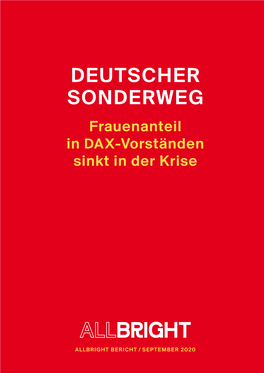 DEUTSCHER SONDERWEG

Frauenanteil in DAX-Vorständen sinkt in der Krise

ALLBRIGHT

ALLBRIGHT BERICHT / SEPTEMBER 2020